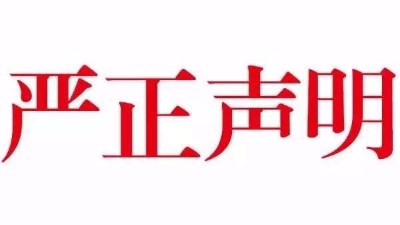 严正声明